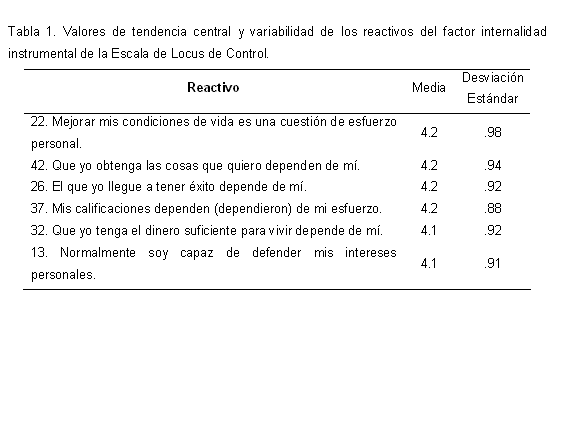 Tabla 1. Valores de tendencia central y variabilidad de los reactivos del factor internalidad instrumental de la Escala de Locus de Control.

| Reactivo | Media | Desviación Estándar |
|---|---|---|
| 22. Mejorar mis condiciones de vida es una cuestión de esfuerzo personal. | 4.2 | .98 |
| 42. Que yo obtenga las cosas que quiero dependen de mí. | 4.2 | .94 |
| 26. El que yo llegue a tener éxito depende de mí. | 4.2 | .92 |
| 37. Mis calificaciones dependen (dependieron) de mi esfuerzo. | 4.2 | .88 |
| 32. Que yo tenga el dinero suficiente para vivir depende de mí. | 4.1 | .92 |
| 13. Normalmente soy capaz de defender mis intereses personales. | 4.1 | .91 |